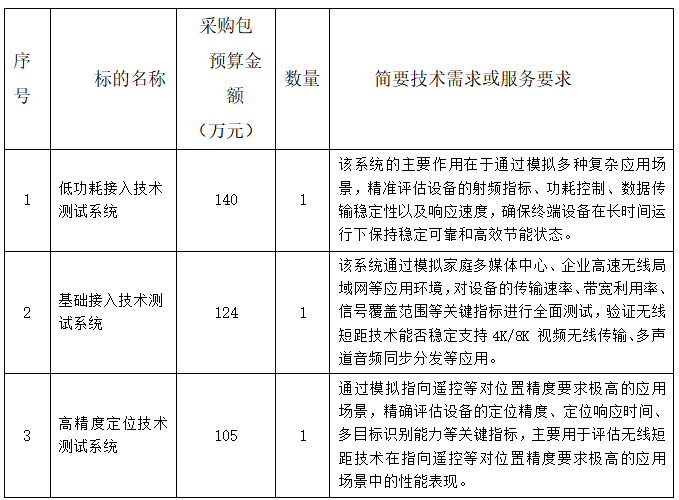 | 序号 | 标的名称 | 采购包预算金额（万元） | 数量 | 简要技术需求或服务要求 |
|---|---|---|---|---|
| 1 | 低功耗接入技术测试系统 | 140 | 1 | 该系统的主要作用在于通过模拟多种复杂应用场景，精准评估设备的射频指标、功耗控制、数据传输稳定性以及响应速度，确保终端设备在长时间运行下保持稳定可靠和高效节能状态。 |
| 2 | 基础接入技术测试系统 | 124 | 1 | 该系统通过模拟家庭多媒体中心、企业高速无线局域网等应用环境，对设备的传输速率、带宽利用率、信号覆盖范围等关键指标进行全面测试，验证无线短距技术能否稳定支持 4K/8K 视频无线传输、多声道音频同步分发等应用。 |
| 3 | 高精度定位技术测试系统 | 105 | 1 | 通过模拟指向遥控等对位置精度要求极高的应用场景，精确评估设备的定位精度、定位响应时间、多目标识别能力等关键指标，主要用于评估无线短距技术在指向遥控等对位置精度要求极高的应用场景中的性能表现。 |